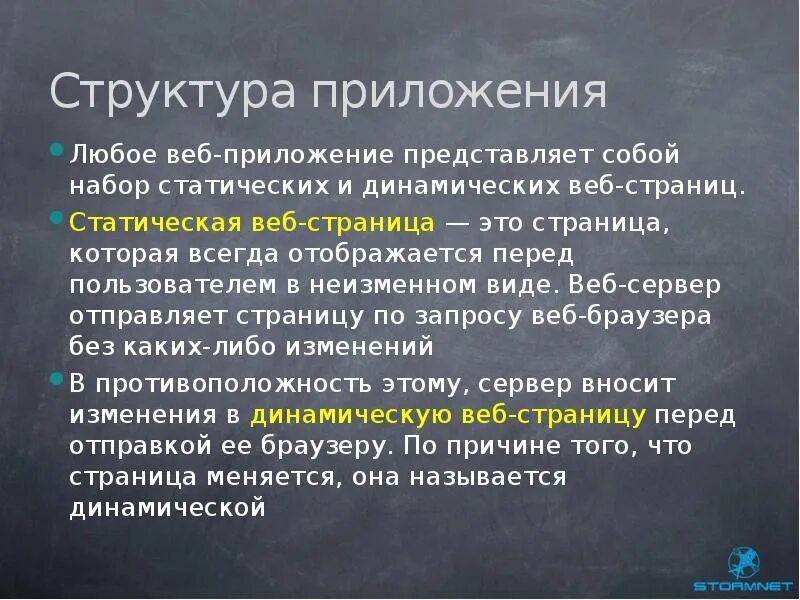 Структура приложения

Любое веб-приложение представляет собой набор статических и динамических веб-страниц.

Статическая веб-страница — это страница, которая всегда отображается перед пользователем в неизменном виде. Веб-сервер отправляет страницу по запросу веб-браузера без каких-либо изменений

В противоположность этому, сервер вносит изменения в динамическую веб-страницу перед отправкой ее браузеру. По причине того, что страница меняется, она называется динамической

STORMNET